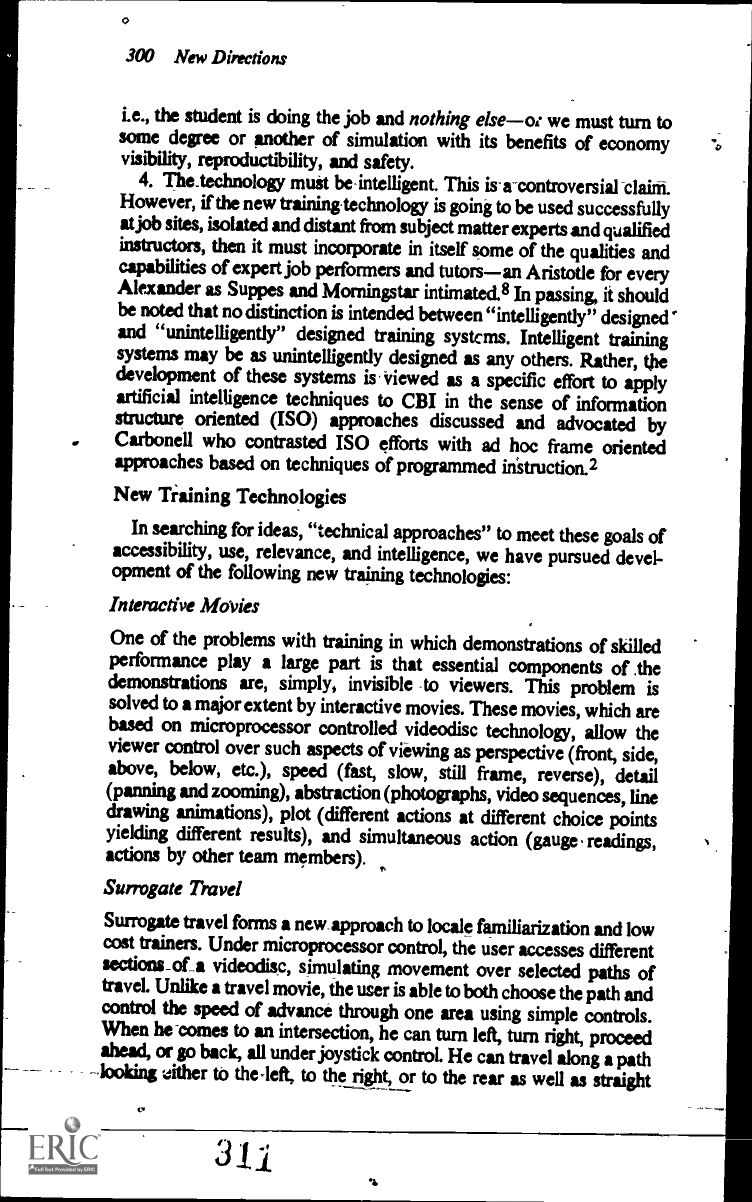 300 New Directions

i.e., the student is doing the job and nothing else—or we must turn to some degree or another of simulation with its benefits of economy visibility, reproductibility, and safety.

4. The technology must be intelligent. This is a controversial claim. However, if the new training technology is going to be used successfully at job sites, isolated and distant from subject matter experts and qualified instructors, then it must incorporate in itself some of the qualities and capabilities of expert job performers and tutors—an Aristotle for every Alexander as Suppes and Morningstar intimated.$^8$ In passing, it should be noted that no distinction is intended between "intelligently" designed and "unintelligently" designed training systems. Intelligent training systems may be as unintelligently designed as any others. Rather, the development of these systems is viewed as a specific effort to apply artificial intelligence techniques to CBI in the sense of information structure oriented (ISO) approaches discussed and advocated by Carbonell who contrasted ISO efforts with ad hoc frame oriented approaches based on techniques of programmed instruction.$^2$

New Training Technologies

In searching for ideas, "technical approaches" to meet these goals of accessibility, use, relevance, and intelligence, we have pursued development of the following new training technologies:

Interactive Movies

One of the problems with training in which demonstrations of skilled performance play a large part is that essential components of the demonstrations are, simply, invisible to viewers. This problem is solved to a major extent by interactive movies. These movies, which are based on microprocessor controlled videodisc technology, allow the viewer control over such aspects of viewing as perspective (front, side, above, below, etc.), speed (fast, slow, still frame, reverse), detail (panning and zooming), abstraction (photographs, video sequences, line drawing animations), plot (different actions at different choice points yielding different results), and simultaneous action (gauge readings, actions by other team members).

Surrogate Travel

Surrogate travel forms a new approach to locale familiarization and low cost trainers. Under microprocessor control, the user accesses different sections of a videodisc, simulating movement over selected paths of travel. Unlike a travel movie, the user is able to both choose the path and control the speed of advance through one area using simple controls. When he comes to an intersection, he can turn left, turn right, proceed ahead, or go back, all under joystick control. He can travel along a path looking either to the left, to the right, or to the rear as well as straight

ERIC

311